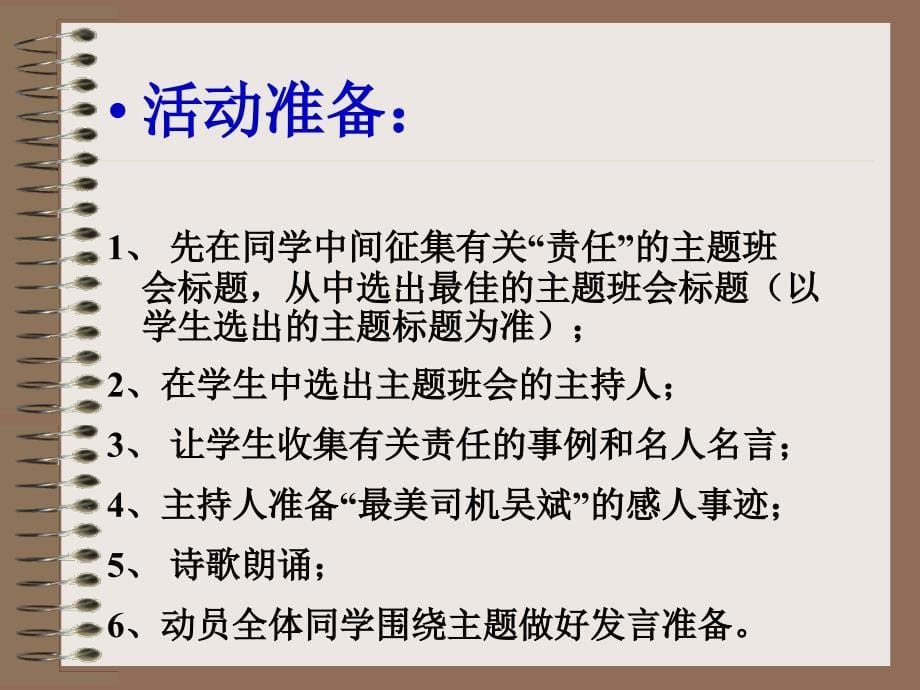 • 活动准备：

1、 先在同学中间征集有关“责任”的主题班会标题，从中选出最佳的主题班会标题（以学生选出的主题标题为准）；

2、在学生中选出主题班会的主持人；

3、 让学生收集有关责任的事例和名人名言；

4、主持人准备“最美司机吴斌”的感人事迹；

5、 诗歌朗诵；

6、动员全体同学围绕主题做好发言准备。